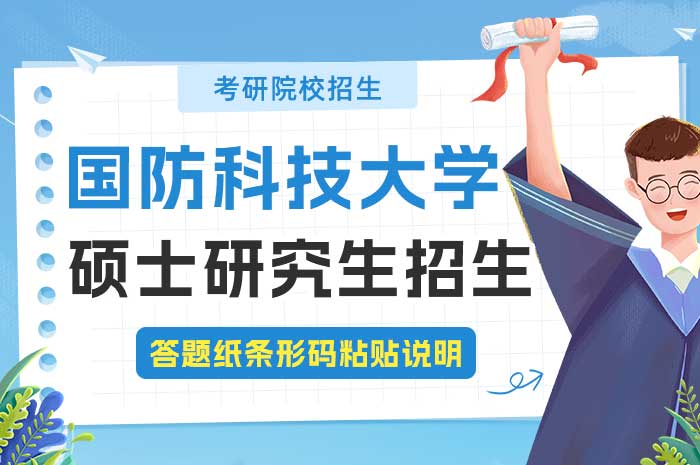 考研院校招生

国防科技大学

硕士研究生招生

答题纸条形码粘贴说明